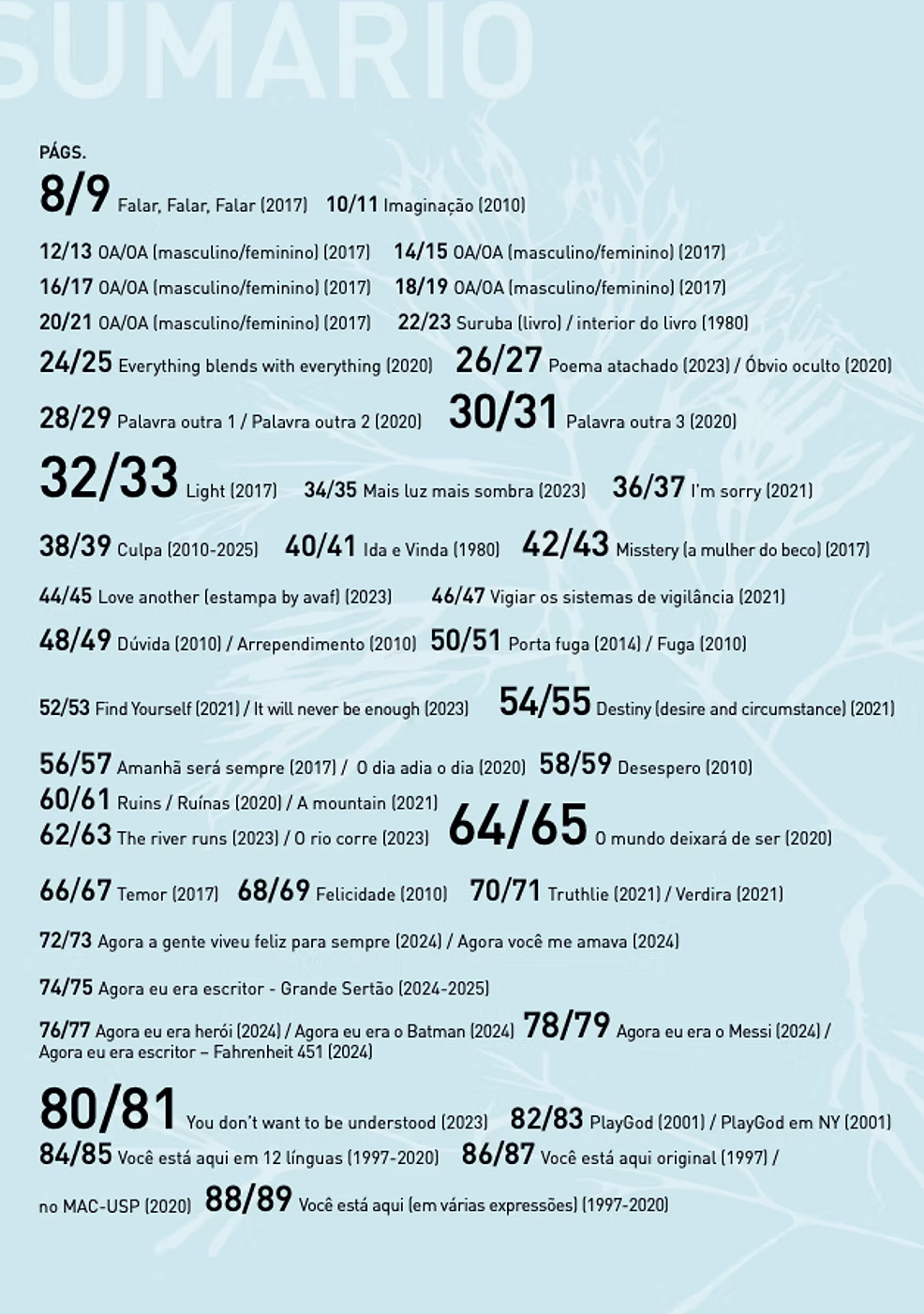 SUMARIO

PÁGS.

8/9 Falar, Falar, Falar (2017) 10/11 Imaginação (2010)

12/13 OA/OA (masculino/feminino) (2017) 14/15 OA/OA (masculino/feminino) (2017)
16/17 OA/OA (masculino/feminino) (2017) 18/19 OA/OA (masculino/feminino) (2017)
20/21 OA/OA (masculino/feminino) (2017) 22/23 Suruba (livro) / interior do livro (1980)
24/25 Everything blends with everything (2020) 26/27 Poema atachado (2023) / Óbvio oculto (2020)

28/29 Palavra outra 1 / Palavra outra 2 (2020) 30/31 Palavra outra 3 (2020)

32/33 Light (2017) 34/35 Mais luz mais sombra (2023) 36/37 I'm sorry (2021)

38/39 Culpa (2010-2025) 40/41 Ida e Vinda (1980) 42/43 Misstery (a mulher do beco) (2017)

44/45 Love another (estampa by avaf) (2023) 46/47 Vigiar os sistemas de vigilância (2021)

48/49 Dúvida (2010) / Arrependimento (2010) 50/51 Porta fuga (2014) / Fuga (2010)

52/53 Find Yourself (2021) / It will never be enough (2023) 54/55 Destiny (desire and circumstance) (2021)

56/57 Amanhã será sempre (2017) / O dia adia o dia (2020) 58/59 Desespero (2010)
60/61 Ruins / Ruínas (2020) / A mountain (2021)
62/63 The river runs (2023) / O rio corre (2023) 64/65 O mundo deixará de ser (2020)

66/67 Temor (2017) 68/69 Felicidade (2010) 70/71 Truthlie (2021) / Verdira (2021)

72/73 Agora a gente viveu feliz para sempre (2024) / Agora você me amava (2024)

74/75 Agora eu era escritor - Grande Sertão (2024-2025)

76/77 Agora eu era herói (2024) / Agora eu era o Batman (2024) 78/79 Agora eu era o Messi (2024) / Agora eu era escritor – Fahrenheit 451 (2024)

80/81 You don't want to be understood (2023) 82/83 PlayGod (2001) / PlayGod em NY (2001)
84/85 Você está aqui em 12 línguas (1997-2020) 86/87 Você está aqui original (1997) /

no MAC-USP (2020) 88/89 Você está aqui (em várias expressões) (1997-2020)